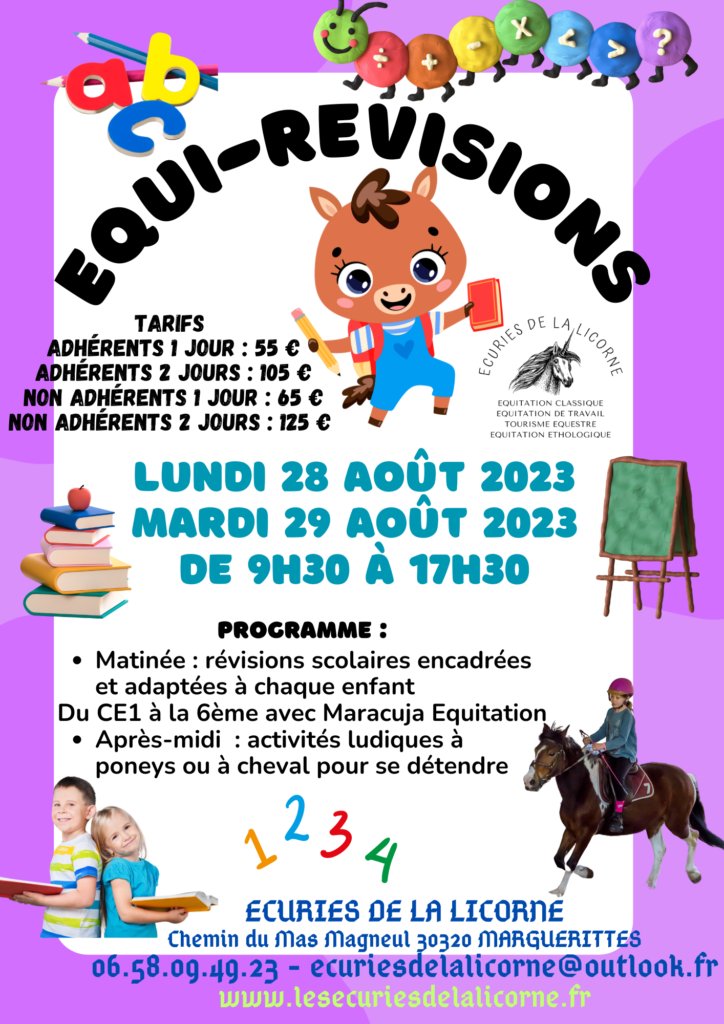 a b c

÷ + - x < > ?

EQUI-REVISIONS

TARIFS
ADHÉRENTS 1 JOUR : 55 €
ADHÉRENTS 2 JOURS : 105 €
NON ADHÉRENTS 1 JOUR : 65 €
NON ADHÉRENTS 2 JOURS : 125 €

ECURIES DE LA LICORNE
EQUITATION CLASSIQUE
EQUITATION DE TRAVAIL
TOURISME EQUESTRE
EQUITATION ETHOLOGIQUE

LUNDI 28 AOÛT 2023
MARDI 29 AOÛT 2023
DE 9H30 À 17H30

PROGRAMME :
• Matinée : révisions scolaires encadrées et adaptées à chaque enfant
Du CE1 à la 6ème avec Maracuja Equitation
• Après-midi : activités ludiques à poneys ou à cheval pour se détendre

1 2 3 4

ECURIES DE LA LICORNE
Chemin du Mas Magneul 30320 MARGUERITTES
06.58.09.49.23 - ecuriesdelalicorne@outlook.fr
www.lesecuriesdelalicorne.fr